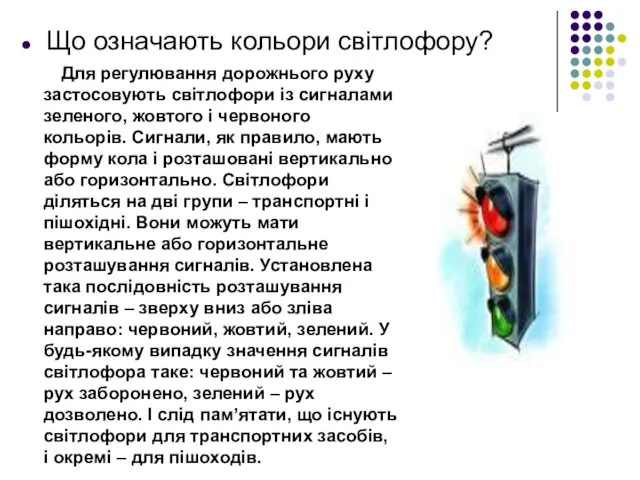 Що означають кольори світлофору?

Для регулювання дорожнього руху застосовують світлофори із сигналами зеленого, жовтого і червоного кольорів. Сигнали, як правило, мають форму кола і розташовані вертикально або горизонтально. Світлофори діляться на дві групи – транспортні і пішохідні. Вони можуть мати вертикальне або горизонтальне розташування сигналів. Установлена така послідовність розташування сигналів – зверху вниз або зліва направо: червоний, жовтий, зелений. У будь-якому випадку значення сигналів світлофора таке: червоний та жовтий – рух заборонено, зелений – рух дозволено. І слід пам'ятати, що існують світлофори для транспортних засобів, і окремі – для пішоходів.